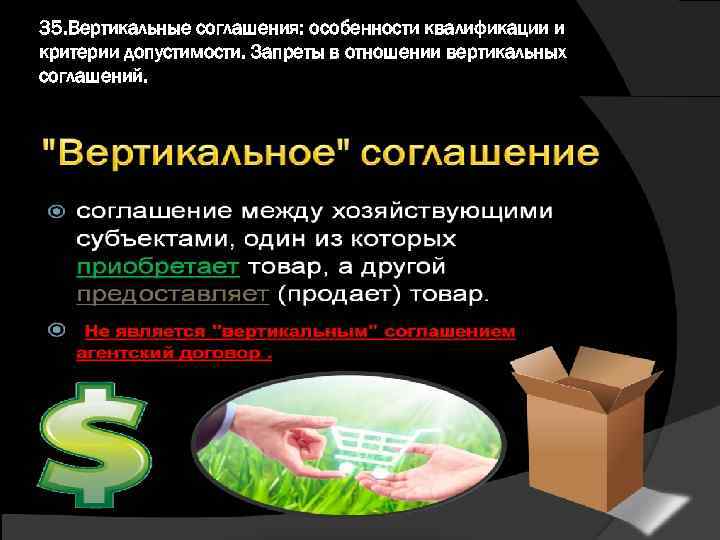 35.Вертикальные соглашения: особенности квалификации и критерии допустимости. Запреты в отношении вертикальных соглашений.

"Вертикальное" соглашение

соглашение между хозяйствующими субъектами, один из которых приобретает товар, а другой предоставляет (продает) товар.

Не является "вертикальным" соглашением агентский договор .

$